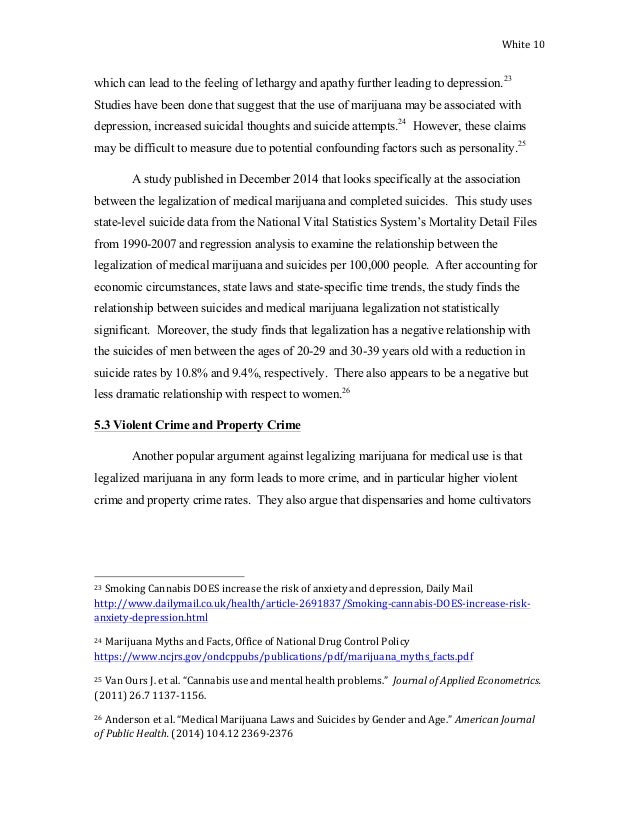 White 10

which can lead to the feeling of lethargy and apathy further leading to depression.$^{23}$ Studies have been done that suggest that the use of marijuana may be associated with depression, increased suicidal thoughts and suicide attempts.$^{24}$ However, these claims may be difficult to measure due to potential confounding factors such as personality.$^{25}$

A study published in December 2014 that looks specifically at the association between the legalization of medical marijuana and completed suicides. This study uses state-level suicide data from the National Vital Statistics System's Mortality Detail Files from 1990-2007 and regression analysis to examine the relationship between the legalization of medical marijuana and suicides per 100,000 people. After accounting for economic circumstances, state laws and state-specific time trends, the study finds the relationship between suicides and medical marijuana legalization not statistically significant. Moreover, the study finds that legalization has a negative relationship with the suicides of men between the ages of 20-29 and 30-39 years old with a reduction in suicide rates by 10.8% and 9.4%, respectively. There also appears to be a negative but less dramatic relationship with respect to women.$^{26}$

5.3 Violent Crime and Property Crime

Another popular argument against legalizing marijuana for medical use is that legalized marijuana in any form leads to more crime, and in particular higher violent crime and property crime rates. They also argue that dispensaries and home cultivators

$^{23}$ Smoking Cannabis DOES increase the risk of anxiety and depression, Daily Mail http://www.dailymail.co.uk/health/article-2691837/Smoking-cannabis-DOES-increase-risk-anxiety-depression.html

$^{24}$ Marijuana Myths and Facts, Office of National Drug Control Policy https://www.ncjrs.gov/ondcppubs/publications/pdf/marijuana_myths_facts.pdf

$^{25}$ Van Ours J. et al. "Cannabis use and mental health problems." Journal of Applied Econometrics. (2011) 26.7 1137-1156.

$^{26}$ Anderson et al. "Medical Marijuana Laws and Suicides by Gender and Age." American Journal of Public Health. (2014) 104.12 2369-2376